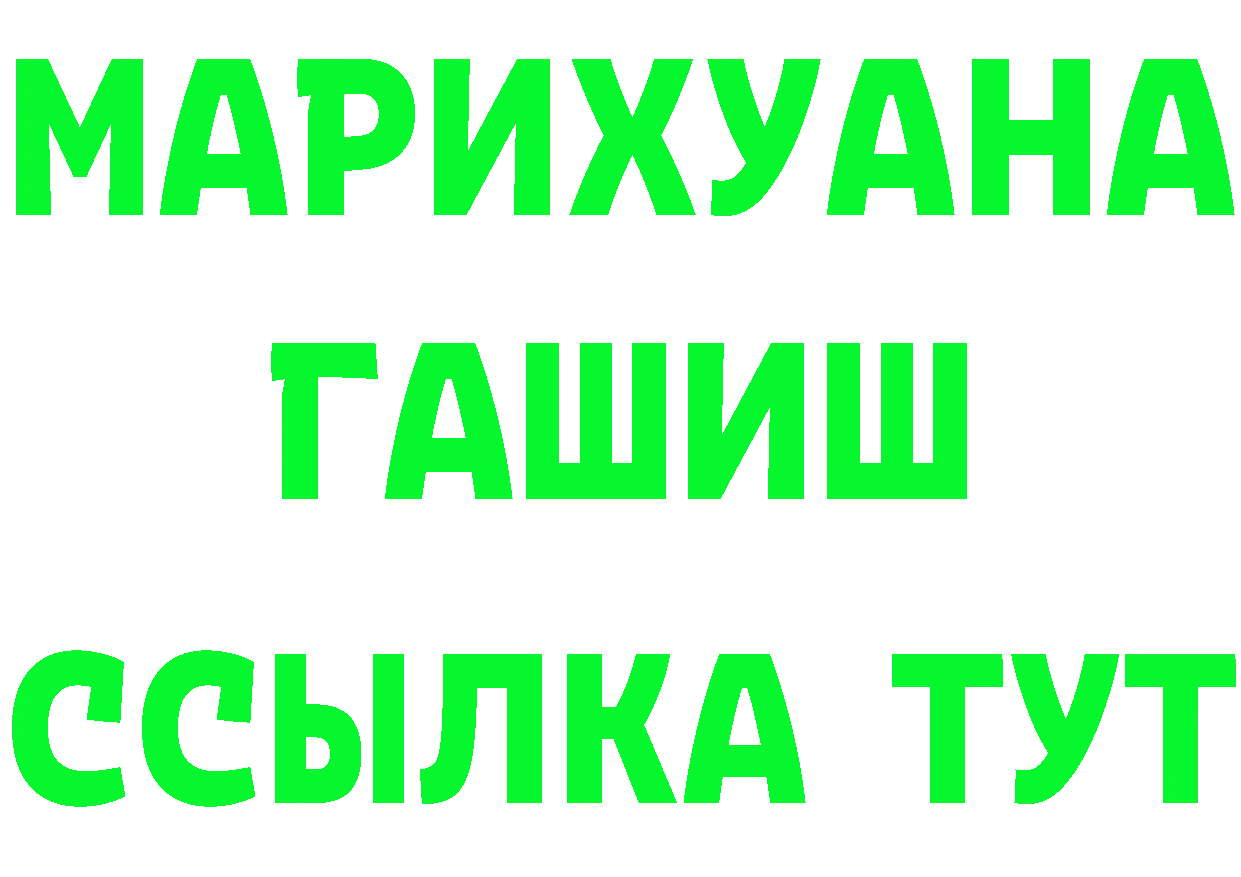 МАРИХУАНА
ГАШИШ
ССЫЛКА ТУТ